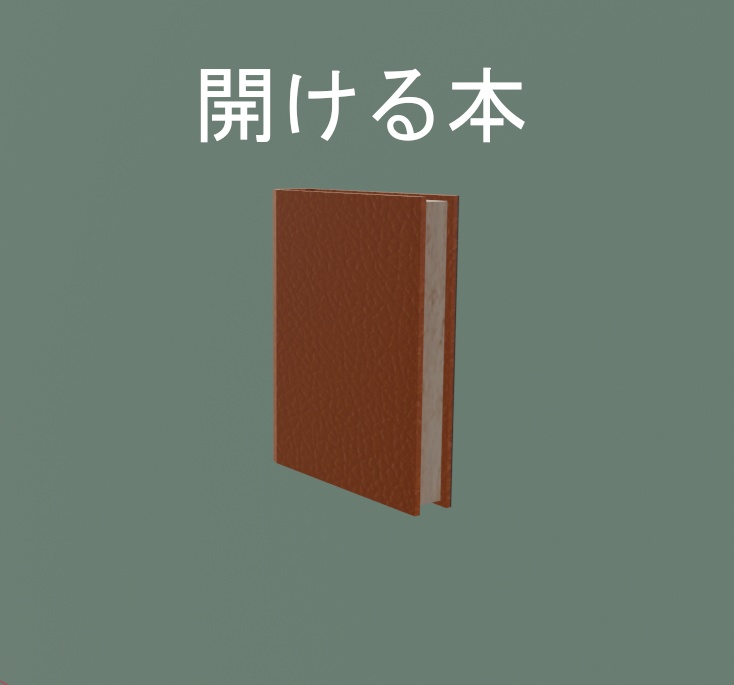 開ける本